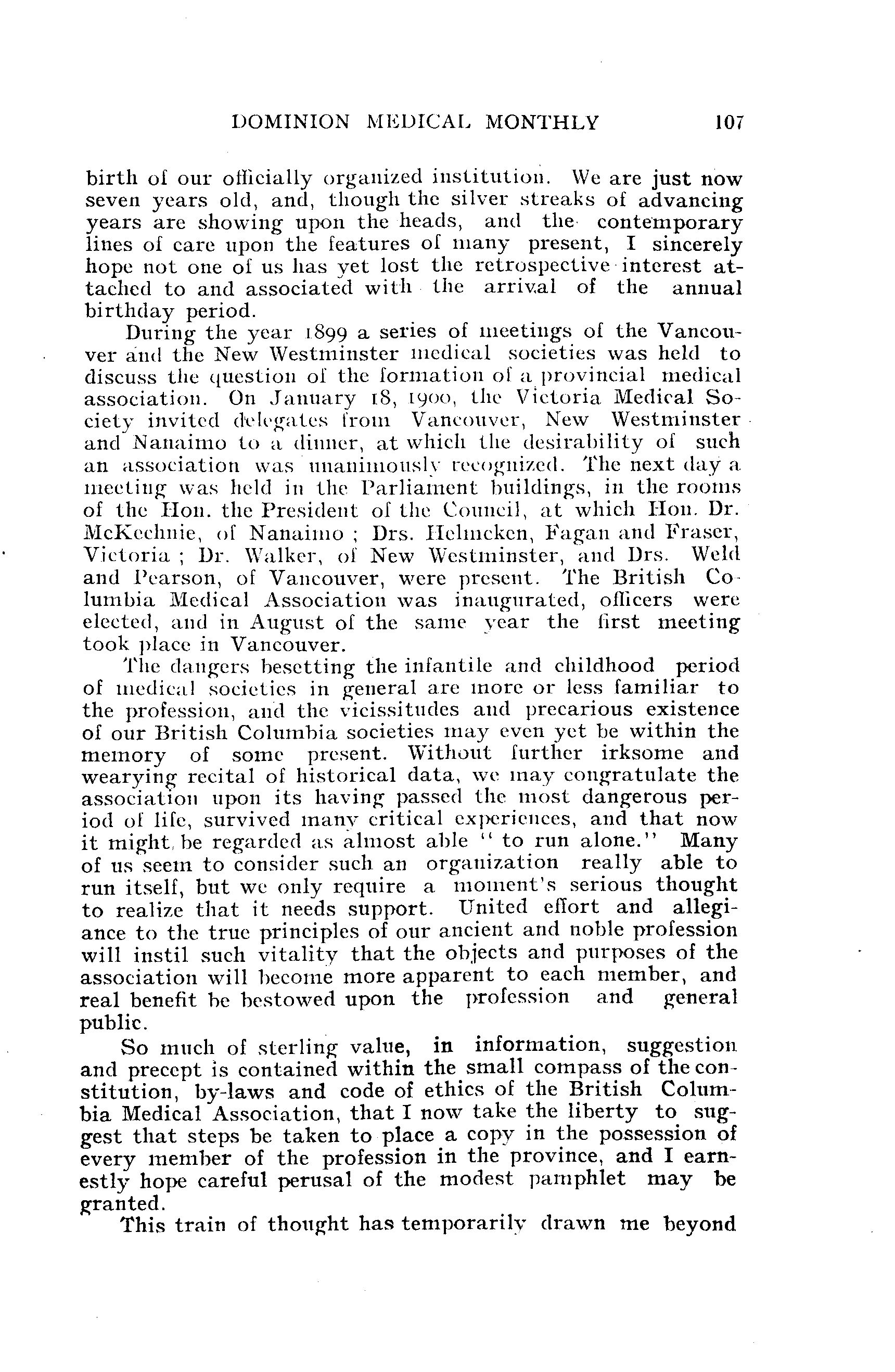 DOMINION MEDICAL MONTHLY 107

birth of our officially organized institution. We are just now seven years old, and, though the silver streaks of advancing years are showing upon the heads, and the contemporary lines of care upon the features of many present, I sincerely hope not one of us has yet lost the retrospective interest attached to and associated with the arrival of the annual birthday period.

During the year 1899 a series of meetings of the Vancouver and the New Westminster medical societies was held to discuss the question of the formation of a provincial medical association. On January 18, 1900, the Victoria Medical Society invited delegates from Vancouver, New Westminster and Nanaimo to a dinner, at which the desirability of such an association was unanimously recognized. The next day a meeting was held in the Parliament buildings, in the rooms of the Hon. the President of the Council, at which Hon. Dr. McKechnie, of Nanaimo ; Drs. Helmcken, Fagan and Fraser, Victoria ; Dr. Walker, of New Westminster, and Drs. Weld and Pearson, of Vancouver, were present. The British Columbia Medical Association was inaugurated, officers were elected, and in August of the same year the first meeting took place in Vancouver.

The dangers besetting the infantile and childhood period of medical societies in general are more or less familiar to the profession, and the vicissitudes and precarious existence of our British Columbia societies may even yet be within the memory of some present. Without further irksome and wearying recital of historical data, we may congratulate the association upon its having passed the most dangerous period of life, survived many critical experiences, and that now it might be regarded as almost able " to run alone." Many of us seem to consider such an organization really able to run itself, but we only require a moment's serious thought to realize that it needs support. United effort and allegiance to the true principles of our ancient and noble profession will instil such vitality that the objects and purposes of the association will become more apparent to each member, and real benefit be bestowed upon the profession and general public.

So much of sterling value, in information, suggestion and precept is contained within the small compass of the constitution, by-laws and code of ethics of the British Columbia Medical Association, that I now take the liberty to suggest that steps be taken to place a copy in the possession of every member of the profession in the province, and I earnestly hope careful perusal of the modest pamphlet may be granted.

This train of thought has temporarily drawn me beyond